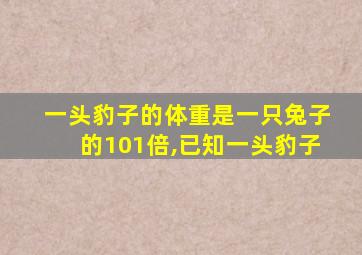 一头豹子的体重是一只兔子的101倍,已知一头豹子